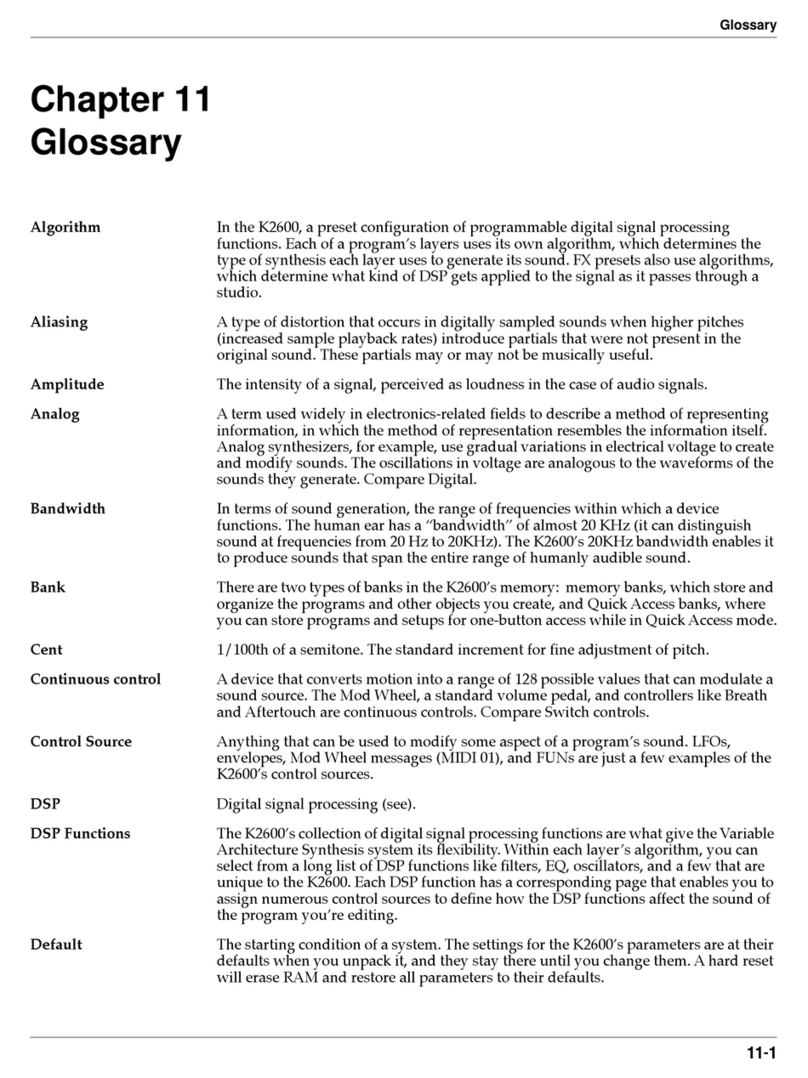 Glossary

Chapter 11
Glossary

Algorithm

In the K2600, a preset configuration of programmable digital signal processing functions. Each of a program's layers uses its own algorithm, which determines the type of synthesis each layer uses to generate its sound. FX presets also use algorithms, which determine what kind of DSP gets applied to the signal as it passes through a studio.

Aliasing

A type of distortion that occurs in digitally sampled sounds when higher pitches (increased sample playback rates) introduce partials that were not present in the original sound. These partials may or may not be musically useful.

Amplitude

The intensity of a signal, perceived as loudness in the case of audio signals.

Analog

A term used widely in electronics-related fields to describe a method of representing information, in which the method of representation resembles the information itself. Analog synthesizers, for example, use gradual variations in electrical voltage to create and modify sounds. The oscillations in voltage are analogous to the waveforms of the sounds they generate. Compare Digital.

Bandwidth

In terms of sound generation, the range of frequencies within which a device functions. The human ear has a "bandwidth" of almost 20 KHz (it can distinguish sound at frequencies from 20 Hz to 20KHz). The K2600's 20KHz bandwidth enables it to produce sounds that span the entire range of humanly audible sound.

Bank

There are two types of banks in the K2600's memory: memory banks, which store and organize the programs and other objects you create, and Quick Access banks, where you can store programs and setups for one-button access while in Quick Access mode.

Cent

1/100th of a semitone. The standard increment for fine adjustment of pitch.

Continuous control

A device that converts motion into a range of 128 possible values that can modulate a sound source. The Mod Wheel, a standard volume pedal, and controllers like Breath and Aftertouch are continuous controls. Compare Switch controls.

Control Source

Anything that can be used to modify some aspect of a program's sound. LFOs, envelopes, Mod Wheel messages (MIDI 01), and FUNs are just a few examples of the K2600's control sources.

DSP

Digital signal processing (see).

DSP Functions

The K2600's collection of digital signal processing functions are what give the Variable Architecture Synthesis system its flexibility. Within each layer's algorithm, you can select from a long list of DSP functions like filters, EQ, oscillators, and a few that are unique to the K2600. Each DSP function has a corresponding page that enables you to assign numerous control sources to define how the DSP functions affect the sound of the program you're editing.

Default

The starting condition of a system. The settings for the K2600's parameters are at their defaults when you unpack it, and they stay there until you change them. A hard reset will erase RAM and restore all parameters to their defaults.

11-1